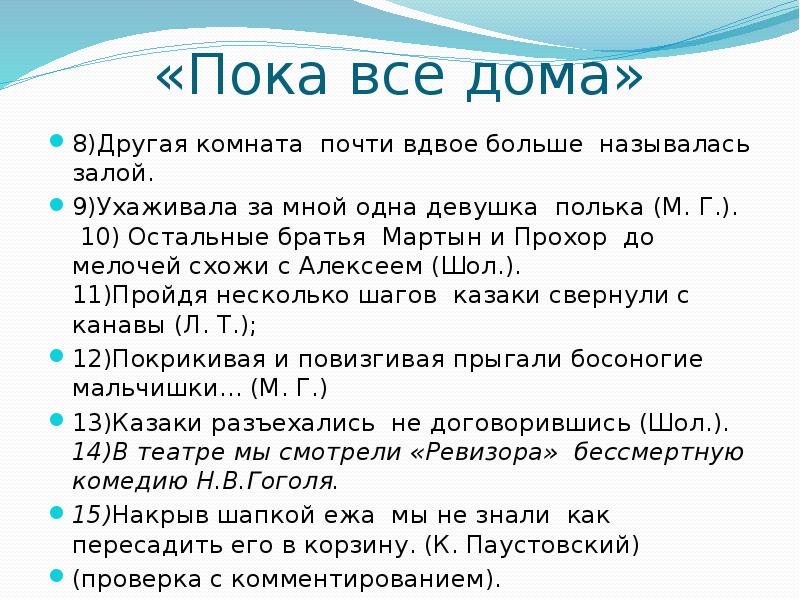 «Пока все дома»

8)Другая комната почти вдвое больше называлась залой.

9)Ухаживала за мной одна девушка полька (М. Г.).
10) Остальные братья Мартын и Прохор до мелочей схожи с Алексеем (Шол.).
11)Пройдя несколько шагов казаки свернули с канавы (Л. Т.);

12)Покрикивая и повизгивая прыгали босоногие мальчишки… (М. Г.)

13)Казаки разъехались не договорившись (Шол.).
14)В театре мы смотрели «Ревизора» бессмертную комедию Н.В.Гоголя.

15)Накрыв шапкой ежа мы не знали как пересадить его в корзину. (К. Паустовский)

(проверка с комментированием).